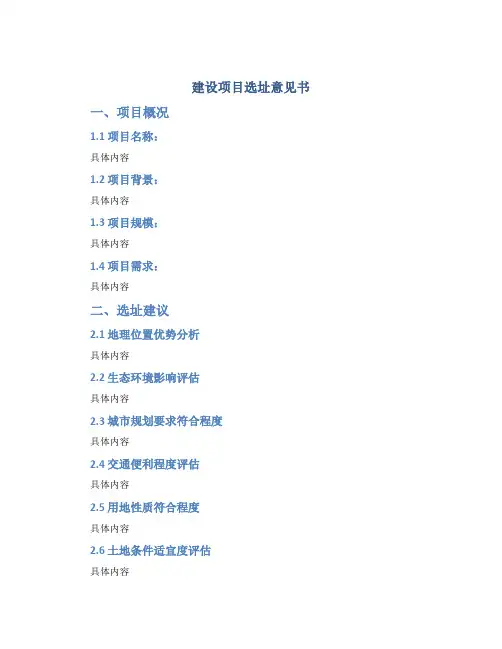 建设项目选址意见书

一、项目概况

1.1项目名称：

具体内容

1.2项目背景：

具体内容

1.3项目规模：

具体内容

1.4项目需求：

具体内容

二、选址建议

2.1地理位置优势分析

具体内容

2.2生态环境影响评估

具体内容

2.3城市规划要求符合程度

具体内容

2.4交通便利程度评估

具体内容

2.5用地性质符合程度

具体内容

2.6土地条件适宜度评估

具体内容